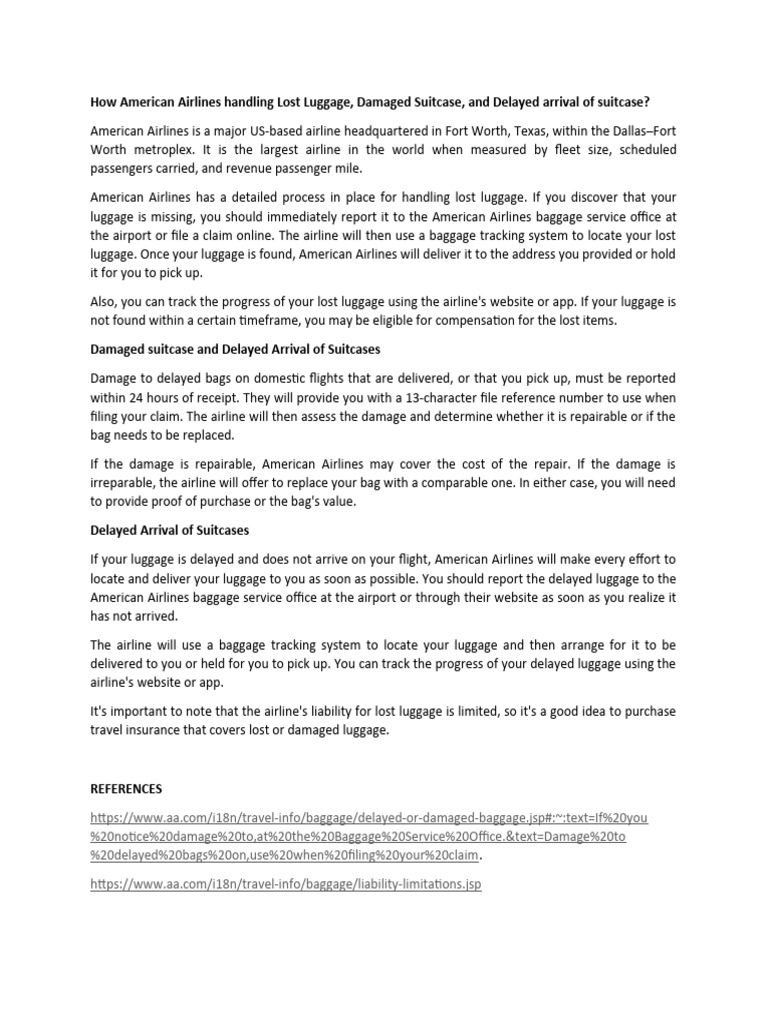 How American Airlines handling Lost Luggage, Damaged Suitcase, and Delayed arrival of suitcase?

American Airlines is a major US-based airline headquartered in Fort Worth, Texas, within the Dallas–Fort Worth metroplex. It is the largest airline in the world when measured by fleet size, scheduled passengers carried, and revenue passenger mile.

American Airlines has a detailed process in place for handling lost luggage. If you discover that your luggage is missing, you should immediately report it to the American Airlines baggage service office at the airport or file a claim online. The airline will then use a baggage tracking system to locate your lost luggage. Once your luggage is found, American Airlines will deliver it to the address you provided or hold it for you to pick up.

Also, you can track the progress of your lost luggage using the airline's website or app. If your luggage is not found within a certain timeframe, you may be eligible for compensation for the lost items.

Damaged suitcase and Delayed Arrival of Suitcases

Damage to delayed bags on domestic flights that are delivered, or that you pick up, must be reported within 24 hours of receipt. They will provide you with a 13-character file reference number to use when filing your claim. The airline will then assess the damage and determine whether it is repairable or if the bag needs to be replaced.

If the damage is repairable, American Airlines may cover the cost of the repair. If the damage is irreparable, the airline will offer to replace your bag with a comparable one. In either case, you will need to provide proof of purchase or the bag's value.

Delayed Arrival of Suitcases

If your luggage is delayed and does not arrive on your flight, American Airlines will make every effort to locate and deliver your luggage to you as soon as possible. You should report the delayed luggage to the American Airlines baggage service office at the airport or through their website as soon as you realize it has not arrived.

The airline will use a baggage tracking system to locate your luggage and then arrange for it to be delivered to you or held for you to pick up. You can track the progress of your delayed luggage using the airline's website or app.

It's important to note that the airline's liability for lost luggage is limited, so it's a good idea to purchase travel insurance that covers lost or damaged luggage.

REFERENCES

https://www.aa.com/i18n/travel-info/baggage/delayed-or-damaged-baggage.jsp#:~:text=If%20you%20notice%20damage%20to,at%20the%20Baggage%20Service%20Office.&text=Damage%20to%20delayed%20bags%20on,use%20when%20filing%20your%20claim.

https://www.aa.com/i18n/travel-info/baggage/liability-limitations.jsp